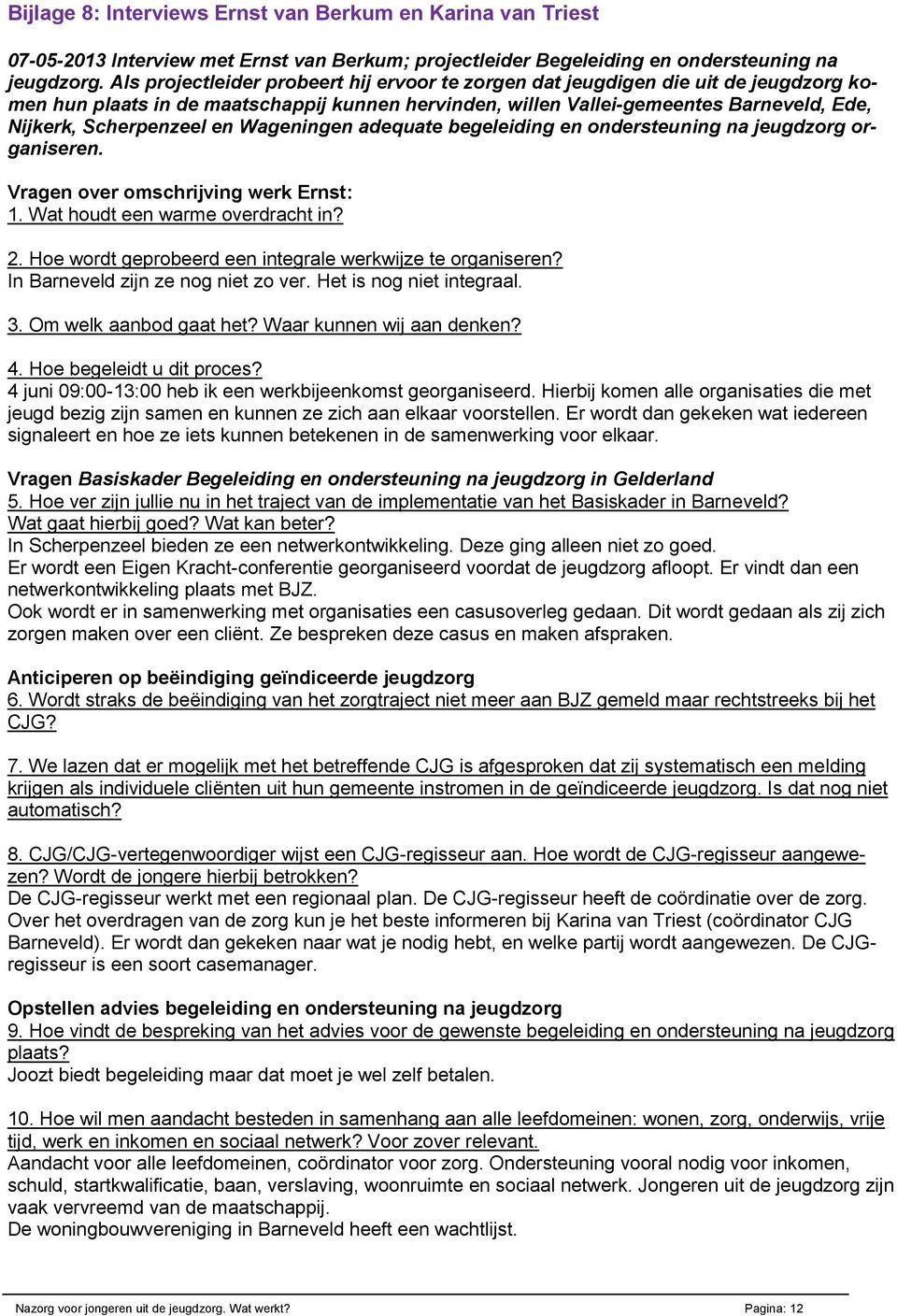 Bijlage 8: Interviews Ernst van Berkum en Karina van Triest

07-05-2013 Interview met Ernst van Berkum; projectleider Begeleiding en ondersteuning na jeugdzorg. Als projectleider probeert hij ervoor te zorgen dat jeugdigen die uit de jeugdzorg komen hun plaats in de maatschappij kunnen hervinden, willen Vallei-gemeentes Barneveld, Ede, Nijkerk, Scherpenzeel en Wageningen adequate begeleiding en ondersteuning na jeugdzorg organiseren.

Vragen over omschrijving werk Ernst:
1. Wat houdt een warme overdracht in?

2. Hoe wordt geprobeerd een integrale werkwijze te organiseren?
In Barneveld zijn ze nog niet zo ver. Het is nog niet integraal.

3. Om welk aanbod gaat het? Waar kunnen wij aan denken?

4. Hoe begeleidt u dit proces?
4 juni 09:00-13:00 heb ik een werkbijeenkomst georganiseerd. Hierbij komen alle organisaties die met jeugd bezig zijn samen en kunnen ze zich aan elkaar voorstellen. Er wordt dan gekeken wat iedereen signaleert en hoe ze iets kunnen betekenen in de samenwerking voor elkaar.

Vragen Basiskader Begeleiding en ondersteuning na jeugdzorg in Gelderland
5. Hoe ver zijn jullie nu in het traject van de implementatie van het Basiskader in Barneveld? Wat gaat hierbij goed? Wat kan beter?
In Scherpenzeel bieden ze een netwerkontwikkeling. Deze ging alleen niet zo goed.
Er wordt een Eigen Kracht-conferentie georganiseerd voordat de jeugdzorg afloopt. Er vindt dan een netwerkontwikkeling plaats met BJZ.
Ook wordt er in samenwerking met organisaties een casusoverleg gedaan. Dit wordt gedaan als zij zich zorgen maken over een cliënt. Ze bespreken deze casus en maken afspraken.

Anticiperen op beëindiging geïndiceerde jeugdzorg
6. Wordt straks de beëindiging van het zorgtraject niet meer aan BJZ gemeld maar rechtstreeks bij het CJG?

7. We lazen dat er mogelijk met het betreffende CJG is afgesproken dat zij systematisch een melding krijgen als individuele cliënten uit hun gemeente instromen in de geïndiceerde jeugdzorg. Is dat nog niet automatisch?

8. CJG/CJG-vertegenwoordiger wijst een CJG-regisseur aan. Hoe wordt de CJG-regisseur aangewezen? Wordt de jongere hierbij betrokken?
De CJG-regisseur werkt met een regionaal plan. De CJG-regisseur heeft de coördinatie over de zorg. Over het overdragen van de zorg kun je het beste informeren bij Karina van Triest (coördinator CJG Barneveld). Er wordt dan gekeken naar wat je nodig hebt, en welke partij wordt aangewezen. De CJG-regisseur is een soort casemanager.

Opstellen advies begeleiding en ondersteuning na jeugdzorg
9. Hoe vindt de bespreking van het advies voor de gewenste begeleiding en ondersteuning na jeugdzorg plaats?
Joozt biedt begeleiding maar dat moet je wel zelf betalen.

10. Hoe wil men aandacht besteden in samenhang aan alle leefdomeinen: wonen, zorg, onderwijs, vrije tijd, werk en inkomen en sociaal netwerk? Voor zover relevant.
Aandacht voor alle leefdomeinen, coördinator voor zorg. Ondersteuning vooral nodig voor inkomen, schuld, startkwalificatie, baan, verslaving, woonruimte en sociaal netwerk. Jongeren uit de jeugdzorg zijn vaak vervreemd van de maatschappij.
De woningbouwvereniging in Barneveld heeft een wachtlijst.

Nazorg voor jongeren uit de jeugdzorg. Wat werkt? Pagina: 12